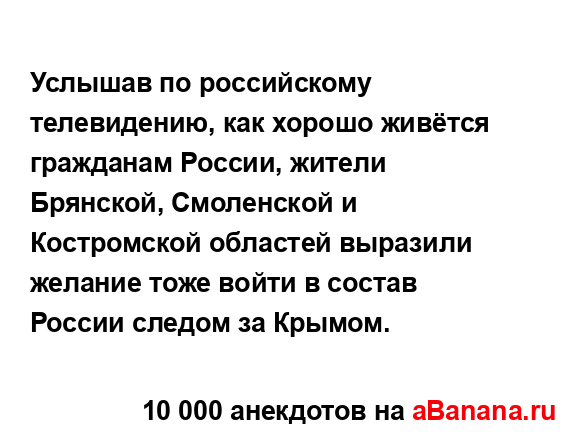 Услышав по российскому телевидению, как хорошо живётся гражданам России, жители Брянской, Смоленской и Костромской областей выразили желание тоже войти в состав России следом за Крымом.

10 000 анекдотов на aBanana.ru